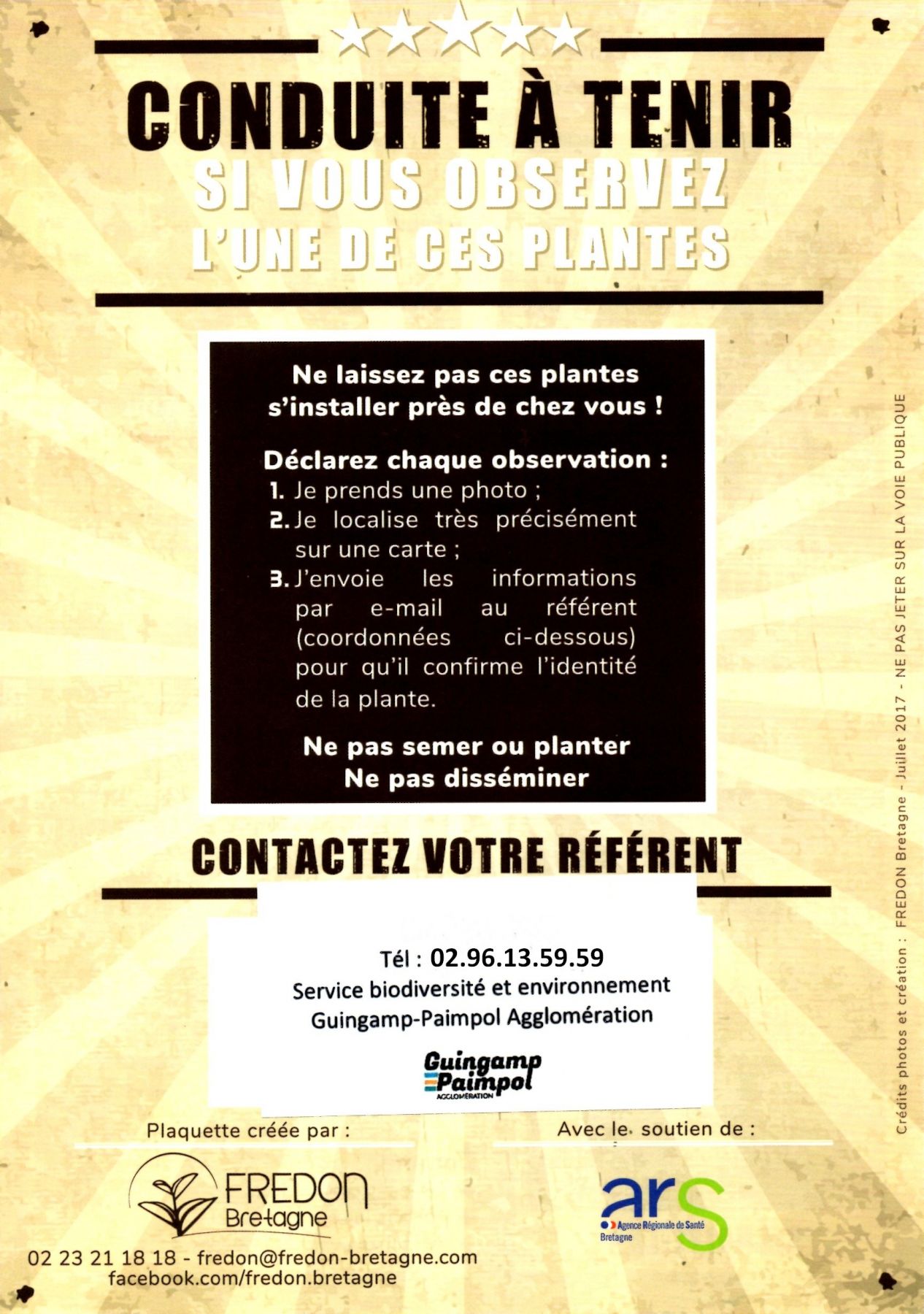 CONDUITE À TENIR
SI VOUS OBSERVEZ
L'UNE DE CES PLANTES

Ne laissez pas ces plantes s'installer près de chez vous !

Déclarez chaque observation :
1. Je prends une photo ;
2. Je localise très précisément sur une carte ;
3. J'envoie les informations par e-mail au référent (coordonnées ci-dessous) pour qu'il confirme l'identité de la plante.

Ne pas semer ou planter
Ne pas disséminer

CONTACTEZ VOTRE RÉFÉRENT

Tél : 02.96.13.59.59
Service biodiversité et environnement
Guingamp-Paimpol Agglomération

Guingamp
Paimpol
AGGLOMÉRATION

Plaquette créée par :

FREDON
Bretagne

02 23 21 18 18 - fredon@fredon-bretagne.com
facebook.com/fredon.bretagne

Avec le soutien de :

ars
Agence Régionale de Santé
Bretagne

Crédits photos et création : FREDON Bretagne - Juillet 2017 - NE PAS JETER SUR LA VOIE PUBLIQUE